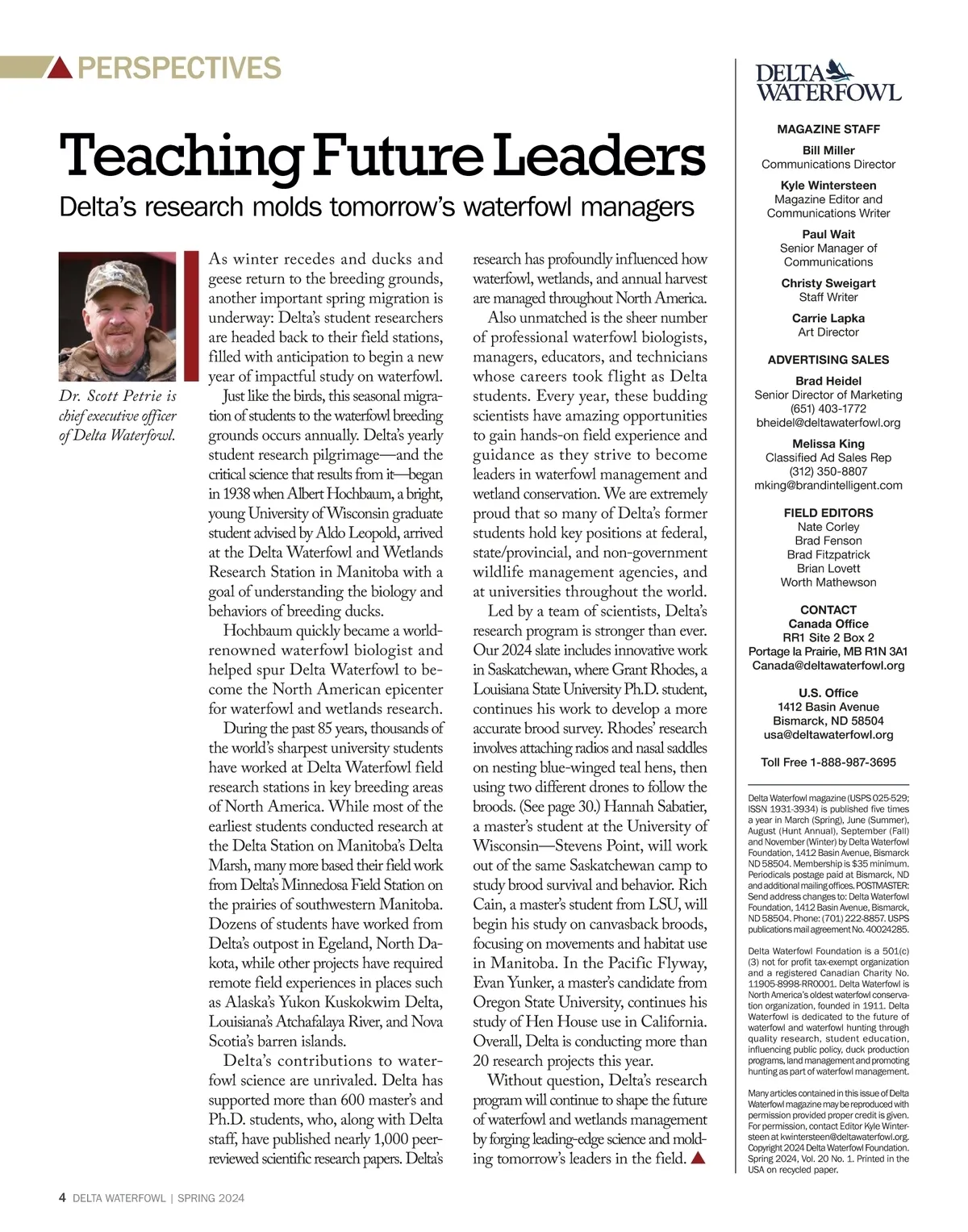 PERSPECTIVES

Teaching Future Leaders

Delta's research molds tomorrow's waterfowl managers

Dr. Scott Petrie is chief executive officer of Delta Waterfowl.

As winter recedes and ducks and geese return to the breeding grounds, another important spring migration is underway: Delta's student researchers are headed back to their field stations, filled with anticipation to begin a new year of impactful study on waterfowl.

Just like the birds, this seasonal migration of students to the waterfowl breeding grounds occurs annually. Delta's yearly student research pilgrimage—and the critical science that results from it—began in 1938 when Albert Hochbaum, a bright, young University of Wisconsin graduate student advised by Aldo Leopold, arrived at the Delta Waterfowl and Wetlands Research Station in Manitoba with a goal of understanding the biology and behaviors of breeding ducks.

Hochbaum quickly became a world-renowned waterfowl biologist and helped spur Delta Waterfowl to become the North American epicenter for waterfowl and wetlands research.

During the past 85 years, thousands of the world's sharpest university students have worked at Delta Waterfowl field research stations in key breeding areas of North America. While most of the earliest students conducted research at the Delta Station on Manitoba's Delta Marsh, many more based their field work from Delta's Minnedosa Field Station on the prairies of southwestern Manitoba. Dozens of students have worked from Delta's outpost in Egeland, North Dakota, while other projects have required remote field experiences in places such as Alaska's Yukon Kuskokwim Delta, Louisiana's Atchafalaya River, and Nova Scotia's barren islands.

Delta's contributions to waterfowl science are unrivaled. Delta has supported more than 600 master's and Ph.D. students, who, along with Delta staff, have published nearly 1,000 peer-reviewed scientific research papers. Delta's research has profoundly influenced how waterfowl, wetlands, and annual harvest are managed throughout North America.

Also unmatched is the sheer number of professional waterfowl biologists, managers, educators, and technicians whose careers took flight as Delta students. Every year, these budding scientists have amazing opportunities to gain hands-on field experience and guidance as they strive to become leaders in waterfowl management and wetland conservation. We are extremely proud that so many of Delta's former students hold key positions at federal, state/provincial, and non-government wildlife management agencies, and at universities throughout the world.

Led by a team of scientists, Delta's research program is stronger than ever. Our 2024 slate includes innovative work in Saskatchewan, where Grant Rhodes, a Louisiana State University Ph.D. student, continues his work to develop a more accurate brood survey. Rhodes' research involves attaching radios and nasal saddles on nesting blue-winged teal hens, then using two different drones to follow the broods. (See page 30.) Hannah Sabatier, a master's student at the University of Wisconsin—Stevens Point, will work out of the same Saskatchewan camp to study brood survival and behavior. Rich Cain, a master's student from LSU, will begin his study on canvasback broods, focusing on movements and habitat use in Manitoba. In the Pacific Flyway, Evan Yunker, a master's candidate from Oregon State University, continues his study of Hen House use in California. Overall, Delta is conducting more than 20 research projects this year.

Without question, Delta's research program will continue to shape the future of waterfowl and wetlands management by forging leading-edge science and molding tomorrow's leaders in the field.

DELTA WATERFOWL

MAGAZINE STAFF
Bill Miller
Communications Director
Kyle Wintersteen
Magazine Editor and Communications Writer
Paul Wait
Senior Manager of Communications
Christy Sweigart
Staff Writer
Carrie Lapka
Art Director

ADVERTISING SALES
Brad Heidel
Senior Director of Marketing
(651) 403-1772
bheidel@deltawaterfowl.org
Melissa King
Classified Ad Sales Rep
(312) 350-8807
mking@brandintelligent.com

FIELD EDITORS
Nate Corley
Brad Fenson
Brad Fitzpatrick
Brian Lovett
Worth Mathewson

CONTACT
Canada Office
RR1 Site 2 Box 2
Portage la Prairie, MB R1N 3A1
Canada@deltawaterfowl.org

U.S. Office
1412 Basin Avenue
Bismarck, ND 58504
usa@deltawaterfowl.org

Toll Free 1-888-987-3695

Delta Waterfowl magazine (USPS 025-529; ISSN 1931-3934) is published five times a year in March (Spring), June (Summer), August (Hunt Annual), September (Fall) and November (Winter) by Delta Waterfowl Foundation, 1412 Basin Avenue, Bismarck ND 58504. Membership is $35 minimum. Periodicals postage paid at Bismarck, ND and additional mailing offices. POSTMASTER: Send address changes to: Delta Waterfowl Foundation, 1412 Basin Avenue, Bismarck, ND 58504. Phone: (701) 222-8857. USPS publications mail agreement No. 40024285.

Delta Waterfowl Foundation is a 501(c)(3) not for profit tax-exempt organization and a registered Canadian Charity No. 11905-8998-RR0001. Delta Waterfowl is North America's oldest waterfowl conservation organization, founded in 1911. Delta Waterfowl is dedicated to the future of waterfowl and waterfowl hunting through quality research, student education, influencing public policy, duck production programs, land management and promoting hunting as part of waterfowl management.

Many articles contained in this issue of Delta Waterfowl magazine may be reproduced with permission provided proper credit is given. For permission, contact Editor Kyle Wintersteen at kwintersteen@deltawaterfowl.org. Copyright 2024 Delta Waterfowl Foundation. Spring 2024, Vol. 20 No. 1. Printed in the USA on recycled paper.

4 DELTA WATERFOWL | SPRING 2024